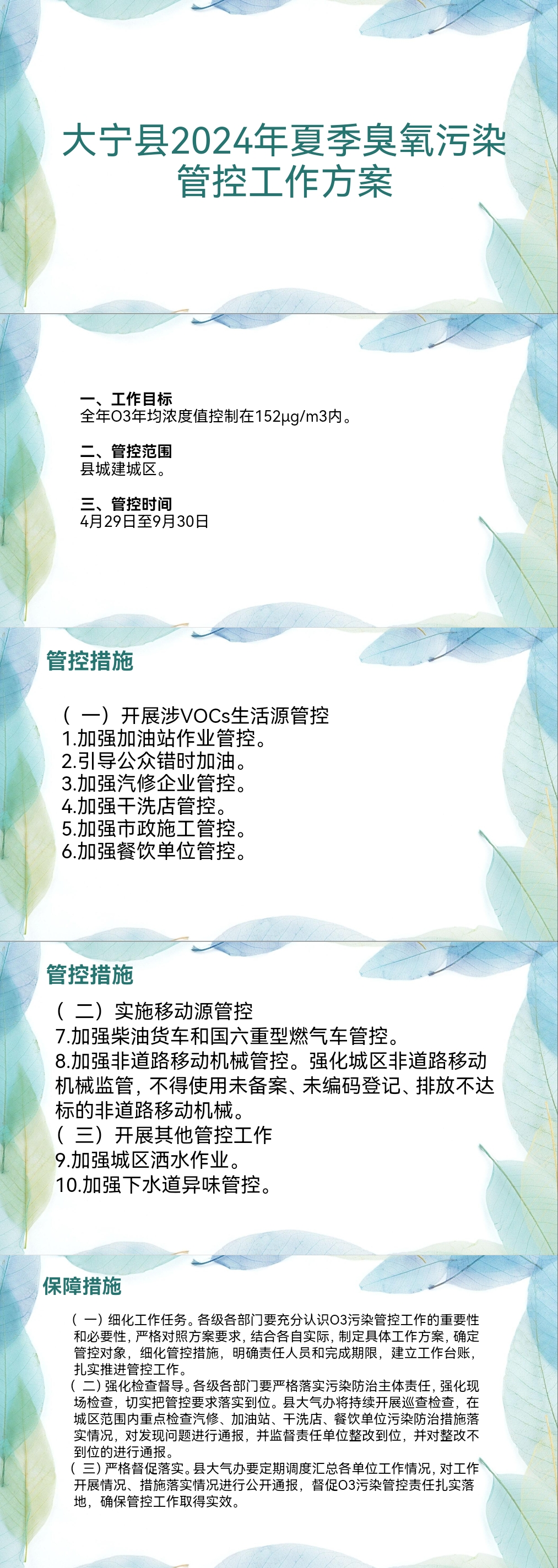 大宁县2024年夏季臭氧污染管控工作方案

一、工作目标
全年O3年均浓度值控制在152μg/m3内。

二、管控范围
县城建城区。

三、管控时间
4月29日至9月30日

管控措施

（一）开展涉VOCs生活源管控
1.加强加油站作业管控。
2.引导公众错时加油。
3.加强汽修企业管控。
4.加强干洗店管控。
5.加强市政施工管控。
6.加强餐饮单位管控。

管控措施

（二）实施移动源管控
7.加强柴油货车和国六重型燃气车管控。
8.加强非道路移动机械管控。强化城区非道路移动机械监管，不得使用未备案、未编码登记、排放不达标的非道路移动机械。
（三）开展其他管控工作
9.加强城区洒水作业。
10.加强下水道异味管控。

保障措施

（一）细化工作任务。各级各部门要充分认识O3污染管控工作的重要性和必要性，严格对照方案要求，结合各自实际，制定具体工作方案，确定管控对象，细化管控措施，明确责任人员和完成期限，建立工作台账，扎实推进管控工作。
（二）强化检查督导。各级各部门要严格落实污染防治主体责任，强化现场检查，切实把管控要求落实到位。县大气办将持续开展巡查检查，在城区范围内重点检查汽修、加油站、干洗店、餐饮单位污染防治措施落实情况，对发现问题进行通报，并监督责任单位整改到位，并对整改不到位的进行通报。
（三）严格督促落实。县大气办要定期调度汇总各单位工作情况，对工作开展情况、措施落实情况进行公开通报，督促O3污染管控责任扎实落地，确保管控工作取得实效。